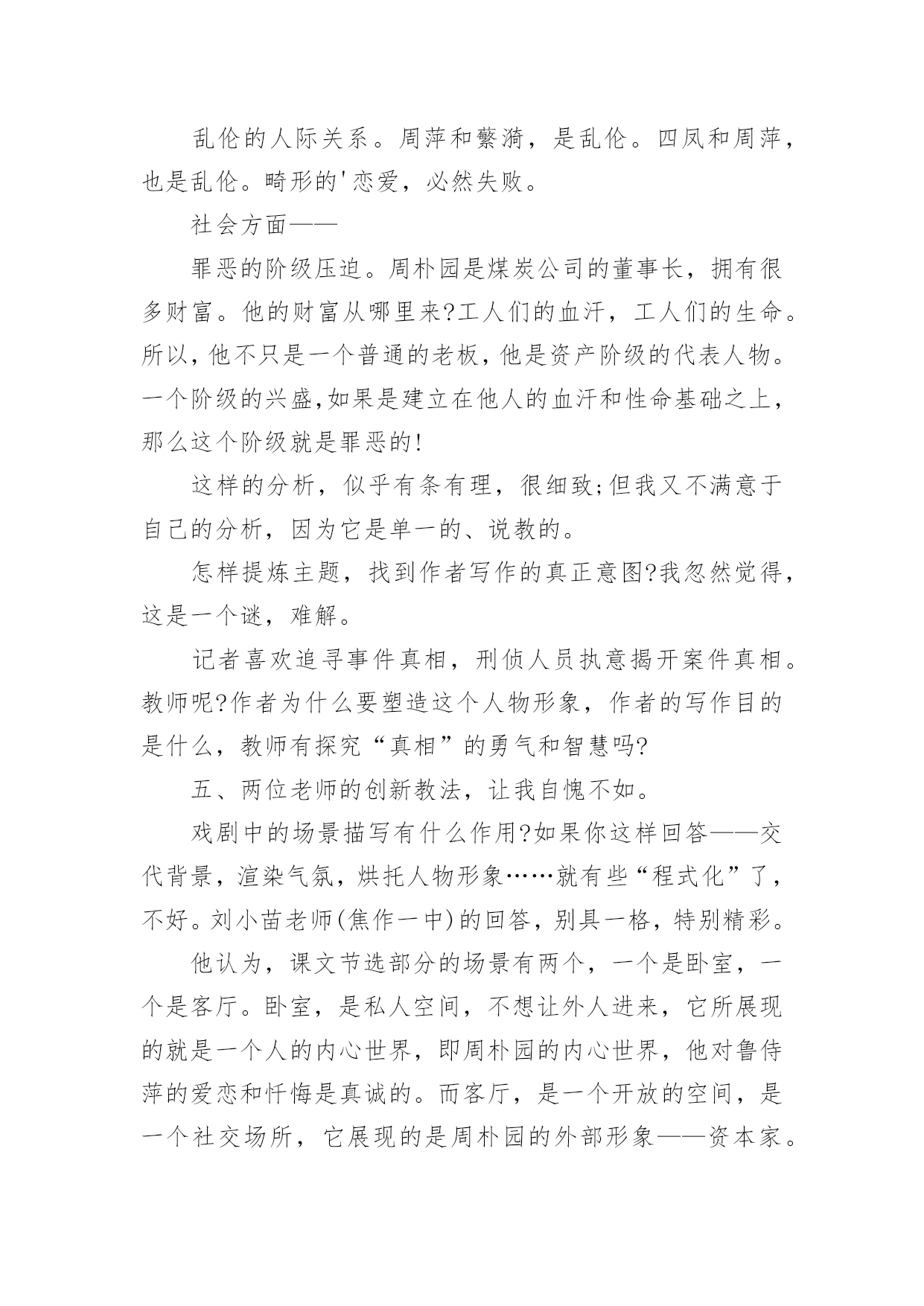 乱伦的人际关系。周萍和蘩漪，是乱伦。四凤和周萍，也是乱伦。畸形的'恋爱，必然失败。

社会方面——

罪恶的阶级压迫。周朴园是煤炭公司的董事长，拥有很多财富。他的财富从哪里来?工人们的血汗，工人们的生命。所以，他不只是一个普通的老板，他是资产阶级的代表人物。一个阶级的兴盛,如果是建立在他人的血汗和性命基础之上，那么这个阶级就是罪恶的!

这样的分析，似乎有条有理，很细致;但我又不满意于自己的分析，因为它是单一的、说教的。

怎样提炼主题，找到作者写作的真正意图?我忽然觉得，这是一个谜，难解。

记者喜欢追寻事件真相，刑侦人员执意揭开案件真相。教师呢?作者为什么要塑造这个人物形象，作者的写作目的是什么，教师有探究“真相”的勇气和智慧吗?

五、两位老师的创新教法，让我自愧不如。

戏剧中的场景描写有什么作用?如果你这样回答——交代背景，渲染气氛，烘托人物形象……就有些“程式化”了，不好。刘小苗老师(焦作一中)的回答，别具一格，特别精彩。

他认为，课文节选部分的场景有两个，一个是卧室，一个是客厅。卧室，是私人空间，不想让外人进来，它所展现的就是一个人的内心世界，即周朴园的内心世界，他对鲁侍萍的爱恋和忏悔是真诚的。而客厅，是一个开放的空间，是一个社交场所，它展现的是周朴园的外部形象——资本家。